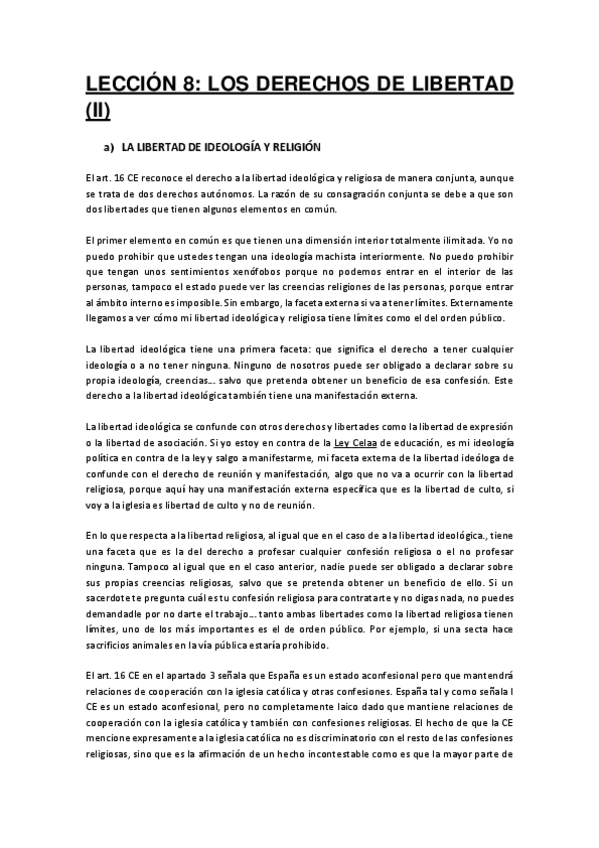 LECCIÓN 8: LOS DERECHOS DE LIBERTAD (II)

a) LA LIBERTAD DE IDEOLOGÍA Y RELIGIÓN

El art. 16 CE reconoce el derecho a la libertad ideológica y religiosa de manera conjunta, aunque se trata de dos derechos autónomos. La razón de su consagración conjunta se debe a que son dos libertades que tienen algunos elementos en común.

El primer elemento en común es que tienen una dimensión interior totalmente ilimitada. Yo no puedo prohibir que ustedes tengan una ideología machista interiormente. No puedo prohibir que tengan unos sentimientos xenófobos porque no podemos entrar en el interior de las personas, tampoco el estado puede ver las creencias religiones de las personas, porque entrar al ámbito interno es imposible. Sin embargo, la faceta externa si va a tener límites. Externamente llegamos a ver cómo mi libertad ideológica y religiosa tiene límites como el del orden público.

La libertad ideológica tiene una primera faceta: que significa el derecho a tener cualquier ideología o a no tener ninguna. Ninguno de nosotros puede ser obligado a declarar sobre su propia ideología, creencias.... salvo que pretenda obtener un beneficio de esa confesión. Este derecho a la libertad ideológica también tiene una manifestación externa.

La libertad ideológica se confunde con otros derechos y libertades como la libertad de expresión o la libertad de asociación. Si yo estoy en contra de la Ley Celaa de educación, es mi ideología política en contra de la ley y salgo a manifestarme, mi faceta externa de la libertad ideóloga de confunde con el derecho de reunión y manifestación, algo que no va a ocurrir con la libertad religiosa, porque aquí hay una manifestación externa específica que es la libertad de culto, si voy a la iglesia es libertad de culto y no de reunión.

En lo que respecta a la libertad religiosa, al igual que en el caso de a la libertad ideológica., tiene una faceta que es la del derecho a profesar cualquier confesión religiosa o el no profesar ninguna. Tampoco al igual que en el caso anterior, nadie puede ser obligado a declarar sobre sus propias creencias religiosas, salvo que se pretenda obtener un beneficio de ello. Si un sacerdote te pregunta cuál es tu confesión religiosa para contratarte y no digas nada, no puedes demandadle por no darte el trabajo.... tanto ambas libertades como la libertad religiosa tienen límites, uno de los más importantes es el de orden público. Por ejemplo, si una secta hace sacrificios animales en la vía pública estaría prohibido.

El art. 16 CE en el apartado 3 señala que España es un estado aconfesional pero que mantendrá relaciones de cooperación con la iglesia católica y otras confesiones. España tal y como señala l CE es un estado aconfesional, pero no completamente laico dado que mantiene relaciones de cooperación con la iglesia católica y también con confesiones religiosas. El hecho de que la CE mencione expresamente a la iglesia católica no es discriminatorio con el resto de las confesiones religiosas, sino que es la afirmación de un hecho incontestable como es que la mayor parte de